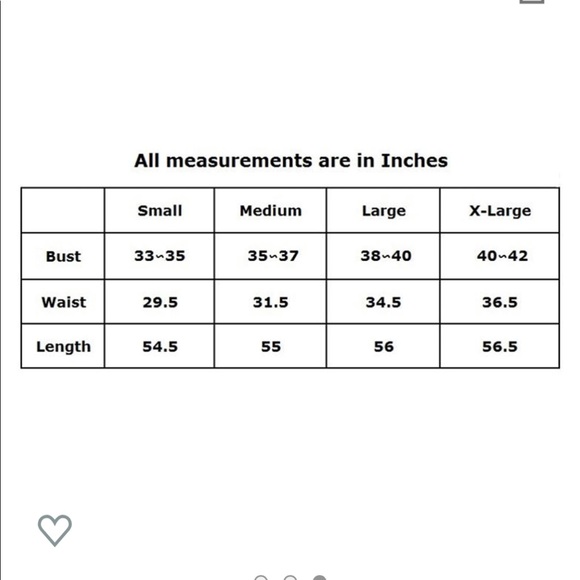 All measurements are in Inches

|  | Small | Medium | Large | X-Large |
|---|---|---|---|---|
| Bust | 33~35 | 35~37 | 38~40 | 40~42 |
| Waist | 29.5 | 31.5 | 34.5 | 36.5 |
| Length | 54.5 | 55 | 56 | 56.5 |